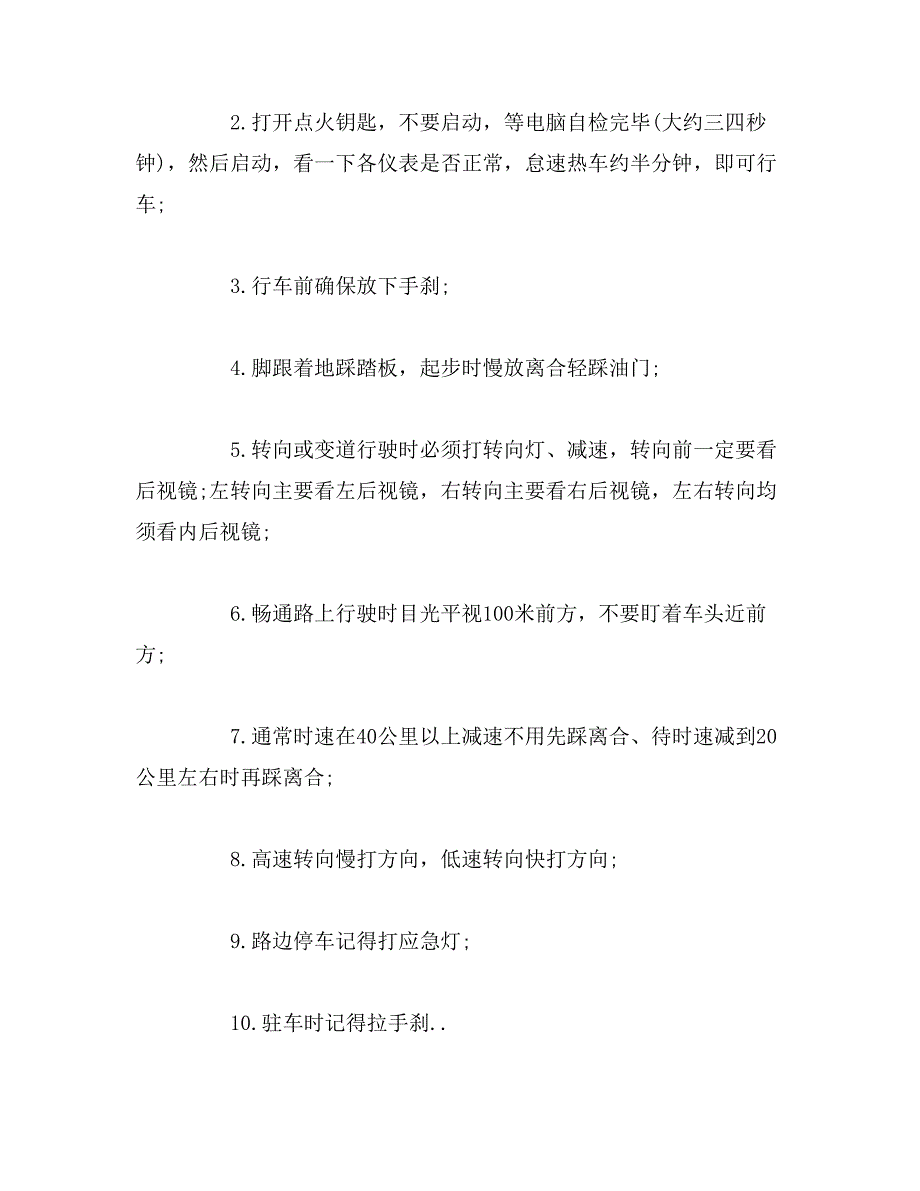 2.打开点火钥匙，不要启动，等电脑自检完毕(大约三四秒钟)，然后启动，看一下各仪表是否正常，怠速热车约半分钟，即可行车;

3.行车前确保放下手刹;

4.脚跟着地踩踏板，起步时慢放离合轻踩油门;

5.转向或变道行驶时必须打转向灯、减速，转向前一定要看后视镜;左转向主要看左后视镜，右转向主要看右后视镜，左右转向均须看内后视镜;

6.畅通路上行驶时目光平视100米前方，不要盯着车头近前方;

7.通常时速在40公里以上减速不用先踩离合、待时速减到20公里左右时再踩离合;

8.高速转向慢打方向，低速转向快打方向;

9.路边停车记得打应急灯;

10.驻车时记得拉手刹..